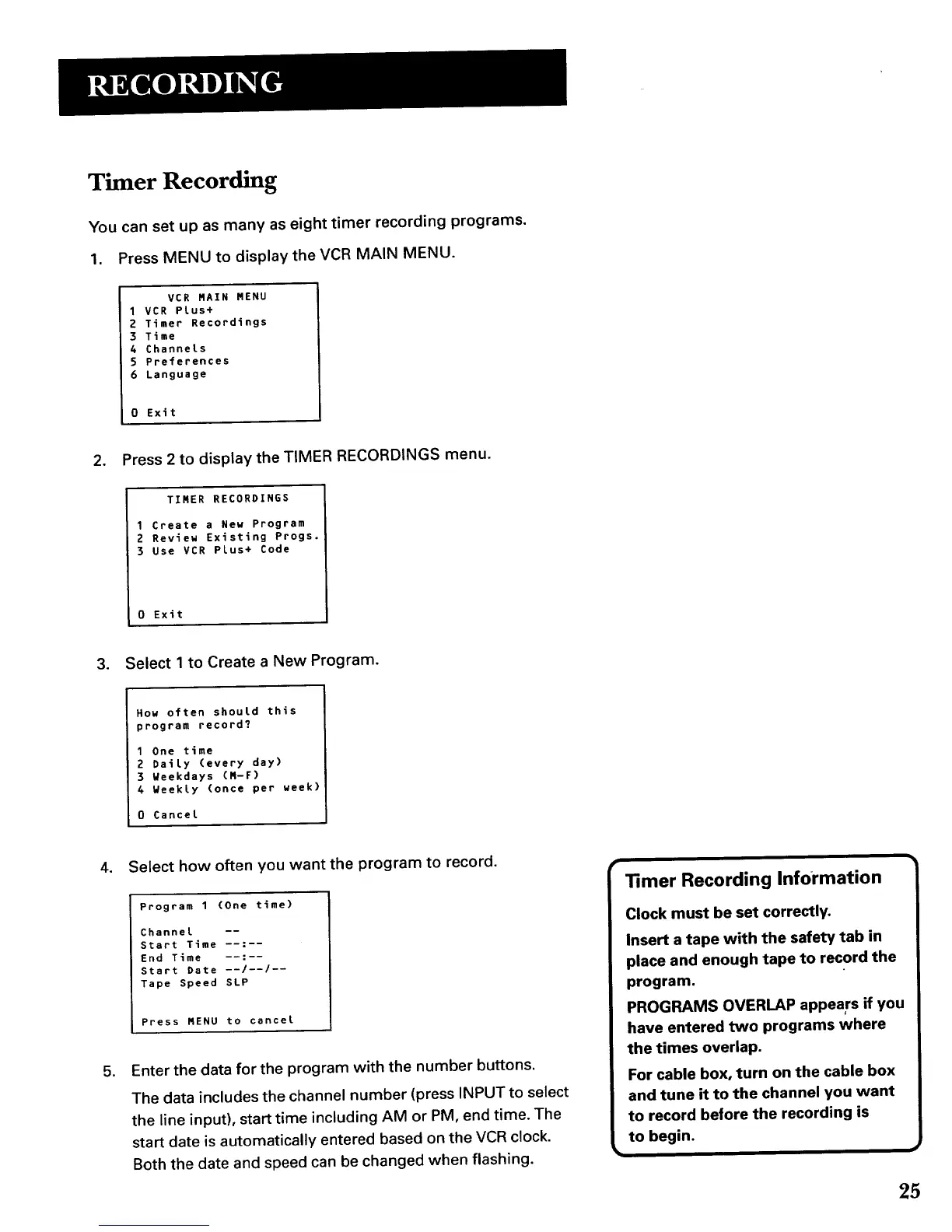 RECORDING

Timer Recording

You can set up as many as eight timer recording programs.

1. Press MENU to display the VCR MAIN MENU.

VCR MAIN MENU
1 VCR Plus+
2 Timer Recordings
3 Time
4 Channels
5 Preferences
6 Language

0 Exit

2. Press 2 to display the TIMER RECORDINGS menu.

TIMER RECORDINGS

1 Create a New Program
2 Review Existing Progs.
3 Use VCR Plus+ Code

0 Exit

3. Select 1 to Create a New Program.

How often should this program record?

1 One time
2 Daily (every day)
3 Weekdays (M-F)
4 Weekly (once per week)

0 Cancel

4. Select how often you want the program to record.

Program 1 (One time)

Channel --
Start Time --:--
End Time --:--
Start Date --/--/--
Tape Speed SLP

Press MENU to cancel

5. Enter the data for the program with the number buttons.

The data includes the channel number (press INPUT to select the line input), start time including AM or PM, end time. The start date is automatically entered based on the VCR clock. Both the date and speed can be changed when flashing.

Timer Recording Information

Clock must be set correctly.

Insert a tape with the safety tab in place and enough tape to record the program.

PROGRAMS OVERLAP appears if you have entered two programs where the times overlap.

For cable box, turn on the cable box and tune it to the channel you want to record before the recording is to begin.

25